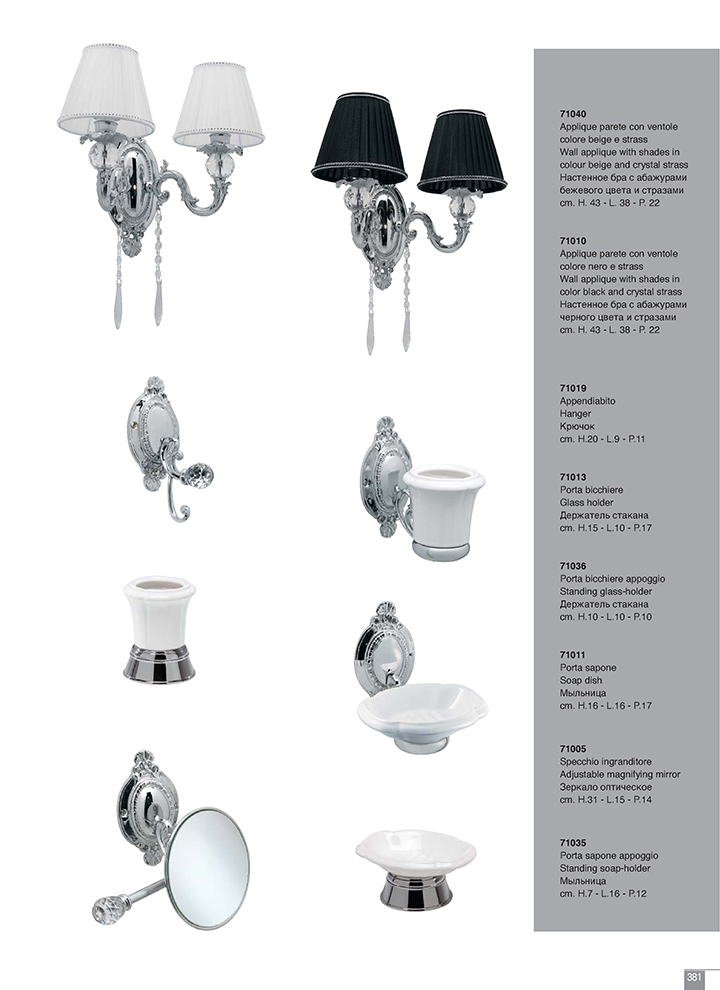 71040
Applique parete con ventole colore beige e strass
Wall applique with shades in colour beige and crystal strass
Настенное бра с абажурами бежевого цвета и стразами
cm. H. 43 - L. 38 - P. 22

71010
Applique parete con ventole colore nero e strass
Wall applique with shades in color black and crystal strass
Настенное бра с абажурами черного цвета и стразами
cm. H. 43 - L. 38 - P. 22

71019
Appendiabito
Hanger
Крючок
cm. H.20 - L.9 - P.11

71013
Porta bicchiere
Glass holder
Держатель стакана
cm. H.15 - L.10 - P.17

71036
Porta bicchiere appoggio
Standing glass-holder
Держатель стакана
cm. H.10 - L.10 - P.10

71011
Porta sapone
Soap dish
Мыльница
cm. H.16 - L.16 - P.17

71005
Specchio ingranditore
Adjustable magnifying mirror
Зеркало оптическое
cm. H.31 - L.15 - P.14

71035
Porta sapone appoggio
Standing soap-holder
Мыльница
cm. H.7 - L.16 - P.12

381